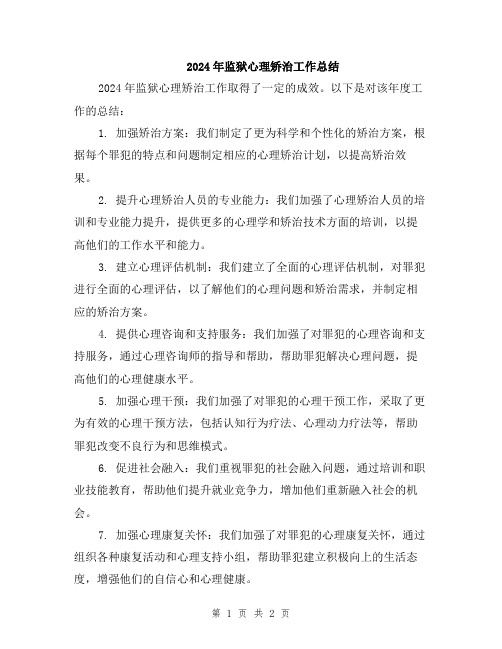 2024年监狱心理矫治工作总结

2024年监狱心理矫治工作取得了一定的成效。以下是对该年度工作的总结：

1. 加强矫治方案：我们制定了更为科学和个性化的矫治方案，根据每个罪犯的特点和问题制定相应的心理矫治计划，以提高矫治效果。

2. 提升心理矫治人员的专业能力：我们加强了心理矫治人员的培训和专业能力提升，提供更多的心理学和矫治技术方面的培训，以提高他们的工作水平和能力。

3. 建立心理评估机制：我们建立了全面的心理评估机制，对罪犯进行全面的心理评估，以了解他们的心理问题和矫治需求，并制定相应的矫治方案。

4. 提供心理咨询和支持服务：我们加强了对罪犯的心理咨询和支持服务，通过心理咨询师的指导和帮助，帮助罪犯解决心理问题，提高他们的心理健康水平。

5. 加强心理干预：我们加强了对罪犯的心理干预工作，采取了更为有效的心理干预方法，包括认知行为疗法、心理动力疗法等，帮助罪犯改变不良行为和思维模式。

6. 促进社会融入：我们重视罪犯的社会融入问题，通过培训和职业技能教育，帮助他们提升就业竞争力，增加他们重新融入社会的机会。

7. 加强心理康复关怀：我们加强了对罪犯的心理康复关怀，通过组织各种康复活动和心理支持小组，帮助罪犯建立积极向上的生活态度，增强他们的自信心和心理健康。

第 1 页 共 2 页